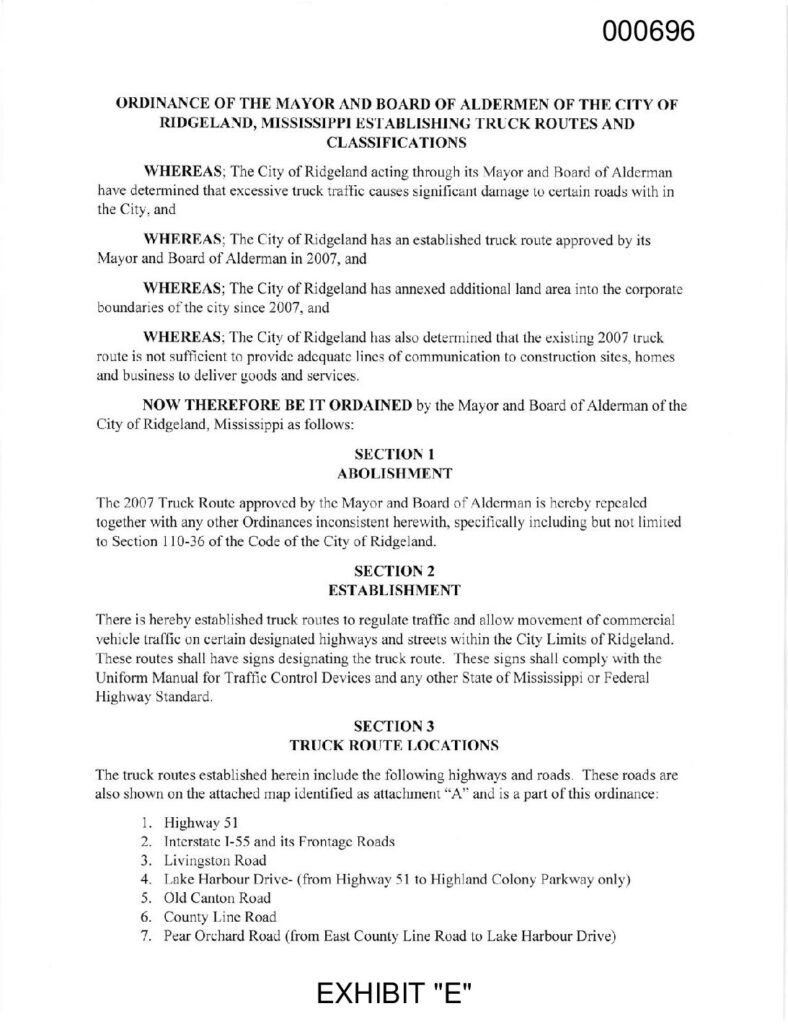 000696

ORDINANCE OF THE MAYOR AND BOARD OF ALDERMEN OF THE CITY OF RIDGELAND, MISSISSIPPI ESTABLISHING TRUCK ROUTES AND CLASSIFICATIONS

WHEREAS; The City of Ridgeland acting through its Mayor and Board of Alderman have determined that excessive truck traffic causes significant damage to certain roads with in the City, and

WHEREAS; The City of Ridgeland has an established truck route approved by its Mayor and Board of Alderman in 2007, and

WHEREAS; The City of Ridgeland has annexed additional land area into the corporate boundaries of the city since 2007, and

WHEREAS; The City of Ridgeland has also determined that the existing 2007 truck route is not sufficient to provide adequate lines of communication to construction sites, homes and business to deliver goods and services.

NOW THEREFORE BE IT ORDAINED by the Mayor and Board of Alderman of the City of Ridgeland, Mississippi as follows:

SECTION 1
ABOLISHMENT

The 2007 Truck Route approved by the Mayor and Board of Alderman is hereby repealed together with any other Ordinances inconsistent herewith, specifically including but not limited to Section 110-36 of the Code of the City of Ridgeland.

SECTION 2
ESTABLISHMENT

There is hereby established truck routes to regulate traffic and allow movement of commercial vehicle traffic on certain designated highways and streets within the City Limits of Ridgeland. These routes shall have signs designating the truck route. These signs shall comply with the Uniform Manual for Traffic Control Devices and any other State of Mississippi or Federal Highway Standard.

SECTION 3
TRUCK ROUTE LOCATIONS

The truck routes established herein include the following highways and roads. These roads are also shown on the attached map identified as attachment "A" and is a part of this ordinance:

1. Highway 51
2. Interstate I-55 and its Frontage Roads
3. Livingston Road
4. Lake Harbour Drive- (from Highway 51 to Highland Colony Parkway only)
5. Old Canton Road
6. County Line Road
7. Pear Orchard Road (from East County Line Road to Lake Harbour Drive)

EXHIBIT "E"